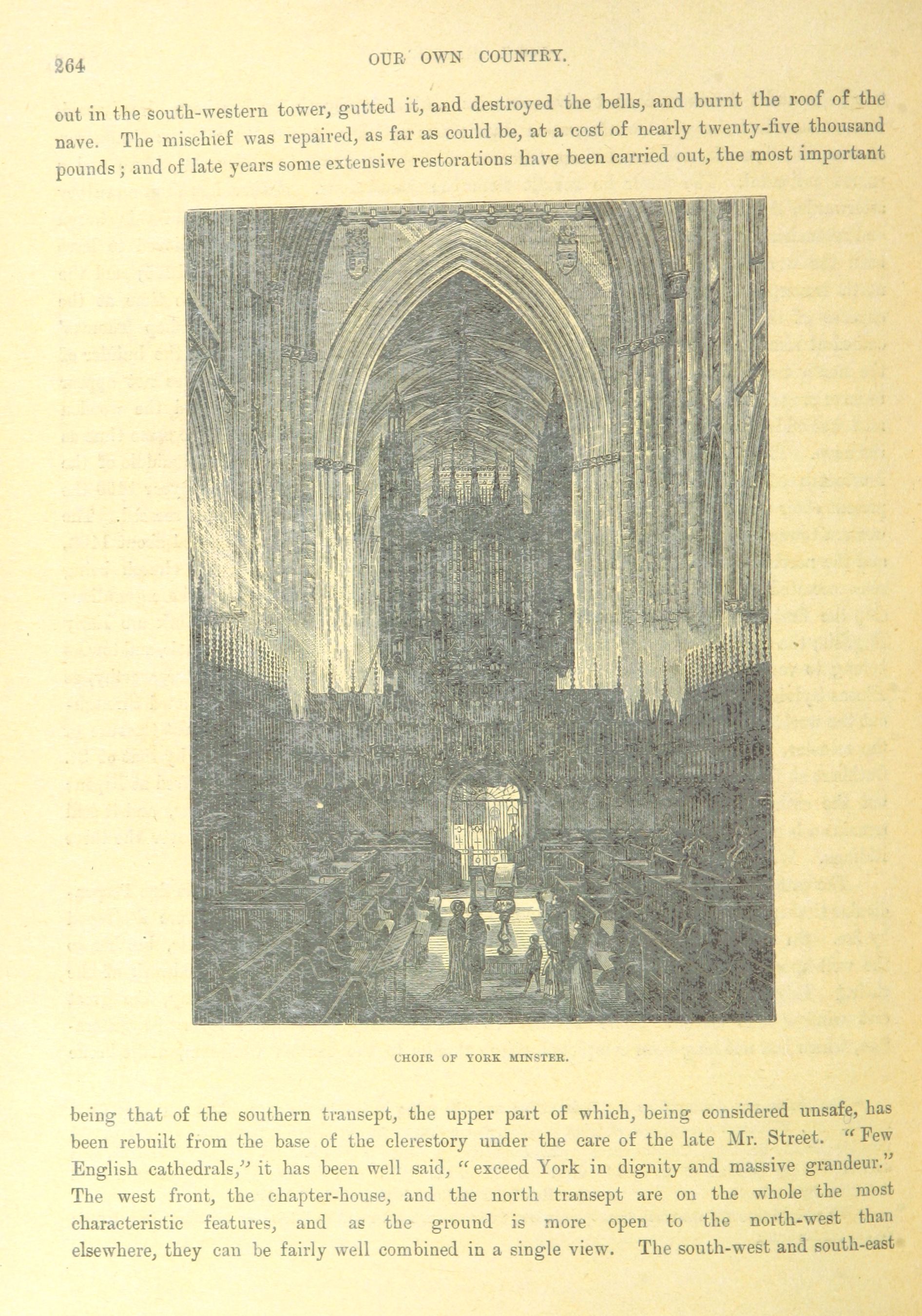 264 OUR OWN COUNTRY.

out in the south-western tower, gutted it, and destroyed the bells, and burnt the roof of the nave. The mischief was repaired, as far as could be, at a cost of nearly twenty-five thousand pounds; and of late years some extensive restorations have been carried out, the most important

CHOIR OF YORK MINSTER.

being that of the southern transept, the upper part of which, being considered unsafe, has been rebuilt from the base of the clerestory under the care of the late Mr. Street. "Few English cathedrals," it has been well said, "exceed York in dignity and massive grandeur." The west front, the chapter-house, and the north transept are on the whole the most characteristic features, and as the ground is more open to the north-west than elsewhere, they can be fairly well combined in a single view. The south-west and south-east